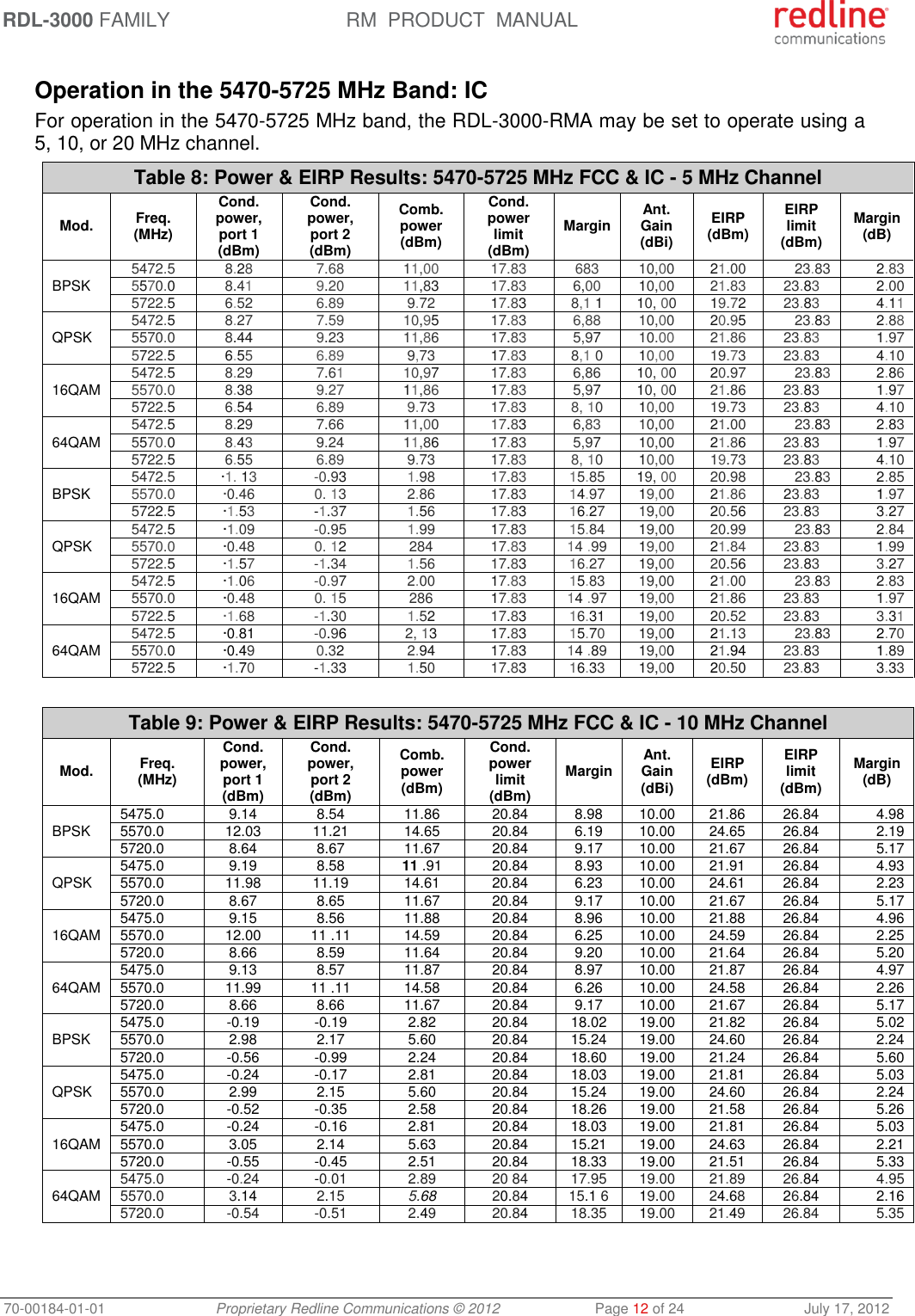 RDL-3000 FAMILY RM PRODUCT MANUAL

redline communications

Operation in the 5470-5725 MHz Band: IC

For operation in the 5470-5725 MHz band, the RDL-3000-RMA may be set to operate using a 5, 10, or 20 MHz channel.

Table 8: Power & EIRP Results: 5470-5725 MHz FCC & IC - 5 MHz Channel

| Mod. | Freq. (MHz) | Cond. power, port 1 (dBm) | Cond. power, port 2 (dBm) | Comb. power (dBm) | Cond. power limit (dBm) | Margin | Ant. Gain (dBi) | EIRP (dBm) | EIRP limit (dBm) | Margin (dB) |
|---|---|---|---|---|---|---|---|---|---|---|
| BPSK | 5472.5 | 8.28 | 7.68 | 11,00 | 17.83 | 683 | 10,00 | 21.00 | 23.83 | 2.83 |
| | 5570.0 | 8.41 | 9.20 | 11,83 | 17.83 | 6,00 | 10,00 | 21.83 | 23.83 | 2.00 |
| | 5722.5 | 6.52 | 6.89 | 9.72 | 17.83 | 8,1 1 | 10, 00 | 19.72 | 23.83 | 4.11 |
| QPSK | 5472.5 | 8.27 | 7.59 | 10,95 | 17.83 | 6,88 | 10,00 | 20.95 | 23.83 | 2.88 |
| | 5570.0 | 8.44 | 9.23 | 11,86 | 17.83 | 5,97 | 10.00 | 21.86 | 23.83 | 1.97 |
| | 5722.5 | 6.55 | 6.89 | 9,73 | 17.83 | 8,1 0 | 10,00 | 19.73 | 23.83 | 4.10 |
| 16QAM | 5472.5 | 8.29 | 7.61 | 10,97 | 17.83 | 6,86 | 10, 00 | 20.97 | 23.83 | 2.86 |
| | 5570.0 | 8.38 | 9.27 | 11,86 | 17.83 | 5,97 | 10, 00 | 21.86 | 23.83 | 1.97 |
| | 5722.5 | 6.54 | 6.89 | 9.73 | 17.83 | 8, 10 | 10,00 | 19.73 | 23.83 | 4.10 |
| 64QAM | 5472.5 | 8.29 | 7.66 | 11,00 | 17.83 | 6,83 | 10,00 | 21.00 | 23.83 | 2.83 |
| | 5570.0 | 8.43 | 9.24 | 11,86 | 17.83 | 5,97 | 10,00 | 21.86 | 23.83 | 1.97 |
| | 5722.5 | 6.55 | 6.89 | 9.73 | 17.83 | 8, 10 | 10,00 | 19.73 | 23.83 | 4.10 |
| BPSK | 5472.5 | -1. 13 | -0.93 | 1.98 | 17.83 | 15.85 | 19, 00 | 20.98 | 23.83 | 2.85 |
| | 5570.0 | -0.46 | 0. 13 | 2.86 | 17.83 | 14.97 | 19,00 | 21.86 | 23.83 | 1.97 |
| | 5722.5 | -1.53 | -1.37 | 1.56 | 17.83 | 16.27 | 19,00 | 20.56 | 23.83 | 3.27 |
| QPSK | 5472.5 | -1.09 | -0.95 | 1.99 | 17.83 | 15.84 | 19,00 | 20.99 | 23.83 | 2.84 |
| | 5570.0 | -0.48 | 0. 12 | 284 | 17.83 | 14 .99 | 19,00 | 21.84 | 23.83 | 1.99 |
| | 5722.5 | -1.57 | -1.34 | 1.56 | 17.83 | 16.27 | 19,00 | 20.56 | 23.83 | 3.27 |
| 16QAM | 5472.5 | -1.06 | -0.97 | 2.00 | 17.83 | 15.83 | 19,00 | 21.00 | 23.83 | 2.83 |
| | 5570.0 | -0.48 | 0. 15 | 286 | 17.83 | 14 .97 | 19,00 | 21.86 | 23.83 | 1.97 |
| | 5722.5 | -1.68 | -1.30 | 1.52 | 17.83 | 16.31 | 19,00 | 20.52 | 23.83 | 3.31 |
| 64QAM | 5472.5 | -0.81 | -0.96 | 2, 13 | 17.83 | 15.70 | 19,00 | 21.13 | 23.83 | 2.70 |
| | 5570.0 | -0.49 | 0.32 | 2.94 | 17.83 | 14 .89 | 19,00 | 21.94 | 23.83 | 1.89 |
| | 5722.5 | -1.70 | -1.33 | 1.50 | 17.83 | 16.33 | 19,00 | 20.50 | 23.83 | 3.33 |

Table 9: Power & EIRP Results: 5470-5725 MHz FCC & IC - 10 MHz Channel

| Mod. | Freq. (MHz) | Cond. power, port 1 (dBm) | Cond. power, port 2 (dBm) | Comb. power (dBm) | Cond. power limit (dBm) | Margin | Ant. Gain (dBi) | EIRP (dBm) | EIRP limit (dBm) | Margin (dB) |
|---|---|---|---|---|---|---|---|---|---|---|
| BPSK | 5475.0 | 9.14 | 8.54 | 11.86 | 20.84 | 8.98 | 10.00 | 21.86 | 26.84 | 4.98 |
| | 5570.0 | 12.03 | 11.21 | 14.65 | 20.84 | 6.19 | 10.00 | 24.65 | 26.84 | 2.19 |
| | 5720.0 | 8.64 | 8.67 | 11.67 | 20.84 | 9.17 | 10.00 | 21.67 | 26.84 | 5.17 |
| QPSK | 5475.0 | 9.19 | 8.58 | 11 .91 | 20.84 | 8.93 | 10.00 | 21.91 | 26.84 | 4.93 |
| | 5570.0 | 11.98 | 11.19 | 14.61 | 20.84 | 6.23 | 10.00 | 24.61 | 26.84 | 2.23 |
| | 5720.0 | 8.67 | 8.65 | 11.67 | 20.84 | 9.17 | 10.00 | 21.67 | 26.84 | 5.17 |
| 16QAM | 5475.0 | 9.15 | 8.56 | 11.88 | 20.84 | 8.96 | 10.00 | 21.88 | 26.84 | 4.96 |
| | 5570.0 | 12.00 | 11 .11 | 14.59 | 20.84 | 6.25 | 10.00 | 24.59 | 26.84 | 2.25 |
| | 5720.0 | 8.66 | 8.59 | 11.64 | 20.84 | 9.20 | 10.00 | 21.64 | 26.84 | 5.20 |
| 64QAM | 5475.0 | 9.13 | 8.57 | 11.87 | 20.84 | 8.97 | 10.00 | 21.87 | 26.84 | 4.97 |
| | 5570.0 | 11.99 | 11 .11 | 14.58 | 20.84 | 6.26 | 10.00 | 24.58 | 26.84 | 2.26 |
| | 5720.0 | 8.66 | 8.66 | 11.67 | 20.84 | 9.17 | 10.00 | 21.67 | 26.84 | 5.17 |
| BPSK | 5475.0 | -0.19 | -0.19 | 2.82 | 20.84 | 18.02 | 19.00 | 21.82 | 26.84 | 5.02 |
| | 5570.0 | 2.98 | 2.17 | 5.60 | 20.84 | 15.24 | 19.00 | 24.60 | 26.84 | 2.24 |
| | 5720.0 | -0.56 | -0.99 | 2.24 | 20.84 | 18.60 | 19.00 | 21.24 | 26.84 | 5.60 |
| QPSK | 5475.0 | -0.24 | -0.17 | 2.81 | 20.84 | 18.03 | 19.00 | 21.81 | 26.84 | 5.03 |
| | 5570.0 | 2.99 | 2.15 | 5.60 | 20.84 | 15.24 | 19.00 | 24.60 | 26.84 | 2.24 |
| | 5720.0 | -0.52 | -0.35 | 2.58 | 20.84 | 18.26 | 19.00 | 21.58 | 26.84 | 5.26 |
| 16QAM | 5475.0 | -0.24 | -0.16 | 2.81 | 20.84 | 18.03 | 19.00 | 21.81 | 26.84 | 5.03 |
| | 5570.0 | 3.05 | 2.14 | 5.63 | 20.84 | 15.21 | 19.00 | 24.63 | 26.84 | 2.21 |
| | 5720.0 | -0.55 | -0.45 | 2.51 | 20.84 | 18.33 | 19.00 | 21.51 | 26.84 | 5.33 |
| 64QAM | 5475.0 | -0.24 | -0.01 | 2.89 | 20 84 | 17.95 | 19.00 | 21.89 | 26.84 | 4.95 |
| | 5570.0 | 3.14 | 2.15 | 5.68 | 20.84 | 15.1 6 | 19.00 | 24.68 | 26.84 | 2.16 |
| | 5720.0 | -0.54 | -0.51 | 2.49 | 20.84 | 18.35 | 19.00 | 21.49 | 26.84 | 5.35 |

70-00184-01-01 Proprietary Redline Communications © 2012 Page 12 of 24 July 17, 2012